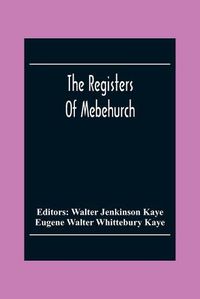 The Registers
Of Mebehurch

Editors: Walter Jenkinson Kaye
Eugene Walter Whittebury Kaye